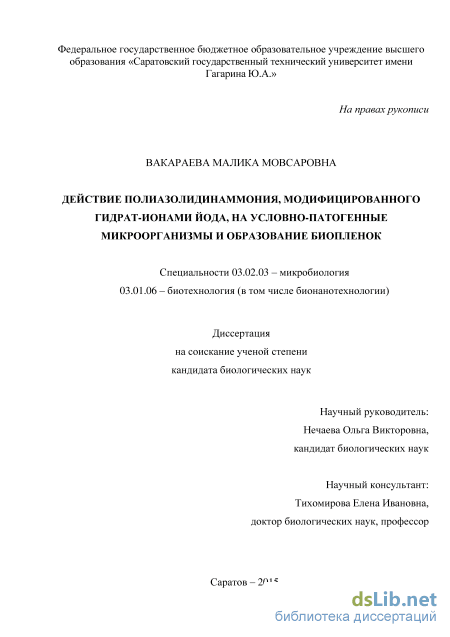 Федеральное государственное бюджетное образовательное учреждение высшего образования «Саратовский государственный технический университет имени Гагарина Ю.А.»

На правах рукописи

ВАКАРАЕВА МАЛИКА МОВСАРОВНА

ДЕЙСТВИЕ ПОЛИАЗОЛИДИНАММОНИЯ, МОДИФИЦИРОВАННОГО ГИДРАТ-ИОНАМИ ЙОДА, НА УСЛОВНО-ПАТОГЕННЫЕ МИКРООРГАНИЗМЫ И ОБРАЗОВАНИЕ БИОПЛЕНОК

Специальности 03.02.03 – микробиология
03.01.06 – биотехнология (в том числе бионанотехнологии)

Диссертация
на соискание ученой степени
кандидата биологических наук

Научный руководитель:
Нечаева Ольга Викторовна,
кандидат биологических наук

Научный консультант:
Тихомирова Елена Ивановна,
доктор биологических наук, профессор

Саратов – 2015

dsLib.net
библиотека диссертаций